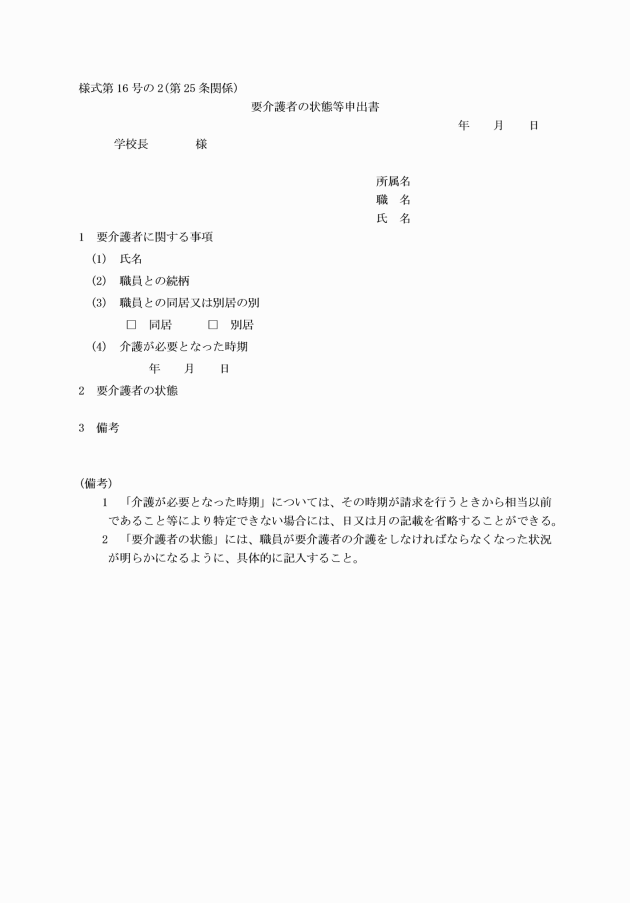 様式第16号の2(第25条関係)

要介護者の状態等申出書

年　月　日

学校長　　　様

所属名
職　名
氏　名

1　要介護者に関する事項

(1)　氏名

(2)　職員との続柄

(3)　職員との同居又は別居の別

□　同居　　□　別居

(4)　介護が必要となった時期

年　月　日

2　要介護者の状態

3　備考

(備考)

1　「介護が必要となった時期」については、その時期が請求を行うときから相当以前であること等により特定できない場合には、日又は月の記載を省略することができる。

2　「要介護者の状態」には、職員が要介護者の介護をしなければならなくなった状況が明らかになるように、具体的に記入すること。